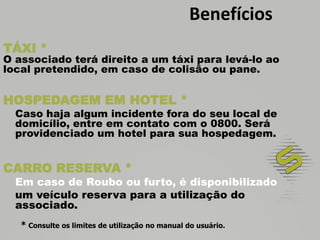 Benefícios

TÁXI *
O associado terá direito a um táxi para levá-lo ao local pretendido, em caso de colisão ou pane.

HOSPEDAGEM EM HOTEL *
Caso haja algum incidente fora do seu local de domicílio, entre em contato com o 0800. Será providenciado um hotel para sua hospedagem.

CARRO RESERVA *
Em caso de Roubo ou furto, é disponibilizado um veículo reserva para a utilização do associado.

* Consulte os limites de utilização no manual do usuário.